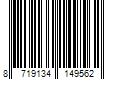 8 719134 149562